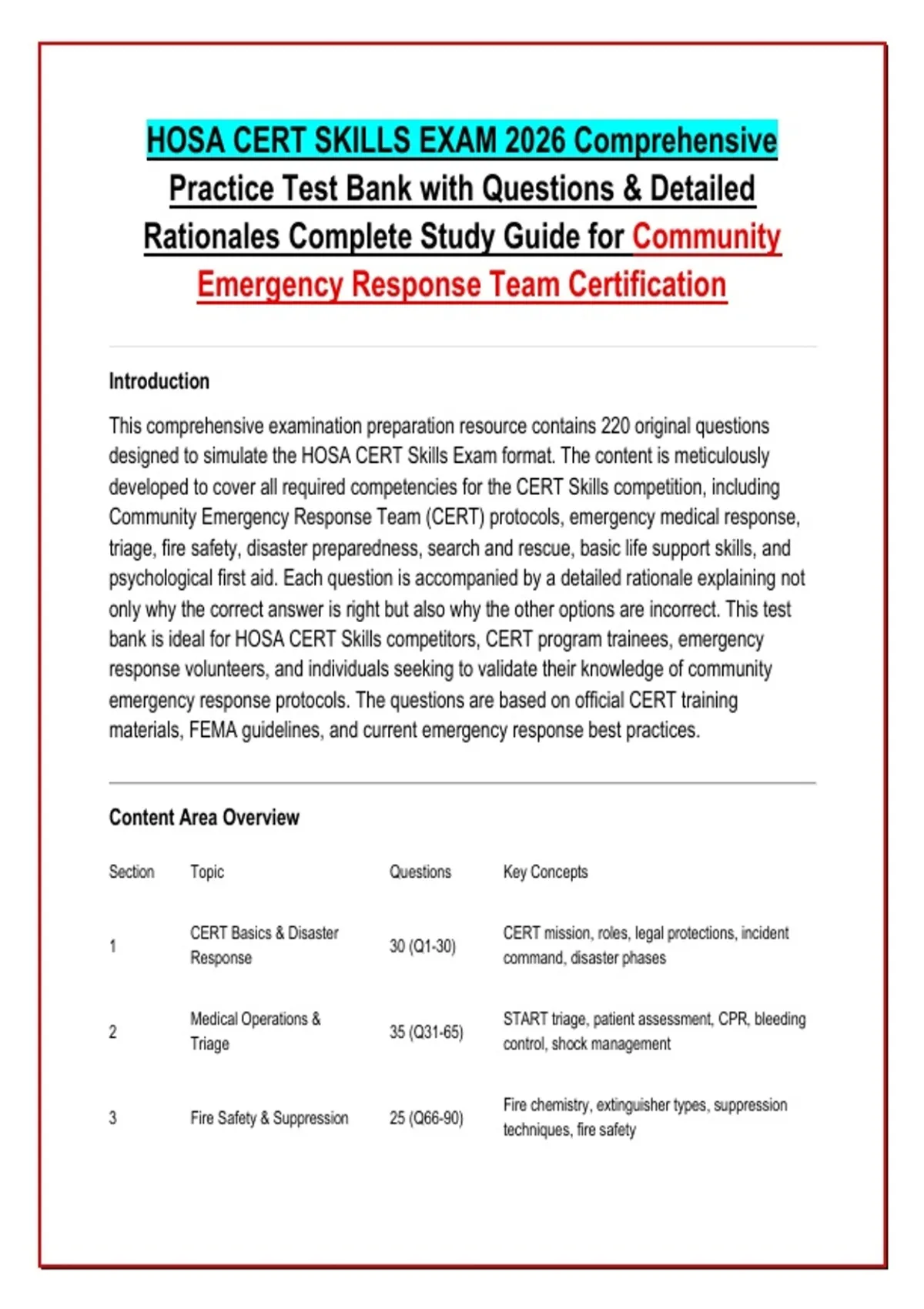 HOSA CERT SKILLS EXAM 2026 Comprehensive Practice Test Bank with Questions & Detailed Rationales Complete Study Guide for Community Emergency Response Team Certification

Introduction

This comprehensive examination preparation resource contains 220 original questions designed to simulate the HOSA CERT Skills Exam format. The content is meticulously developed to cover all required competencies for the CERT Skills competition, including Community Emergency Response Team (CERT) protocols, emergency medical response, triage, fire safety, disaster preparedness, search and rescue, basic life support skills, and psychological first aid. Each question is accompanied by a detailed rationale explaining not only why the correct answer is right but also why the other options are incorrect. This test bank is ideal for HOSA CERT Skills competitors, CERT program trainees, emergency response volunteers, and individuals seeking to validate their knowledge of community emergency response protocols. The questions are based on official CERT training materials, FEMA guidelines, and current emergency response best practices.

Content Area Overview

| Section | Topic | Questions | Key Concepts |
|---|---|---|---|
| 1 | CERT Basics & Disaster Response | 30 (Q1-30) | CERT mission, roles, legal protections, incident command, disaster phases |
| 2 | Medical Operations & Triage | 35 (Q31-65) | START triage, patient assessment, CPR, bleeding control, shock management |
| 3 | Fire Safety & Suppression | 25 (Q66-90) | Fire chemistry, extinguisher types, suppression techniques, fire safety |